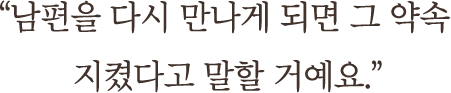 “남편을 다시 만나게 되면 그 약속 지켰다고 말할 거예요.”